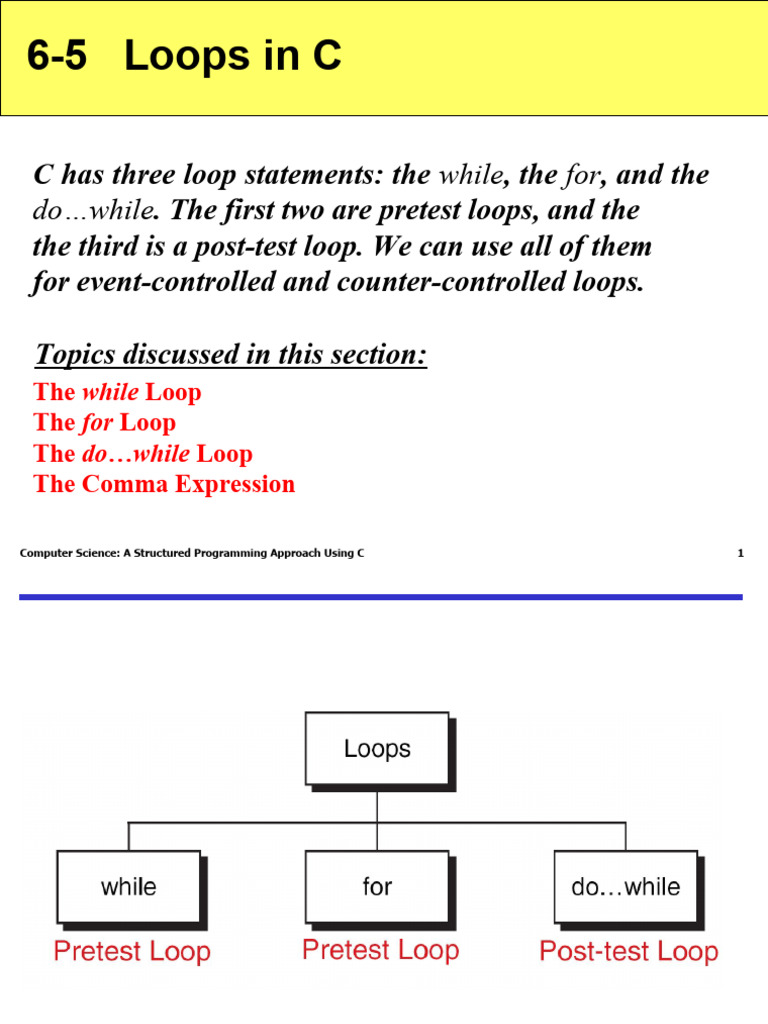 6-5 Loops in C

C has three loop statements: the while, the for, and the do…while. The first two are pretest loops, and the the third is a post-test loop. We can use all of them for event-controlled and counter-controlled loops.

Topics discussed in this section:

The while Loop
The for Loop
The do…while Loop
The Comma Expression

Computer Science: A Structured Programming Approach Using C

1

Loops

while

for

do…while

Pretest Loop

Pretest Loop

Post-test Loop